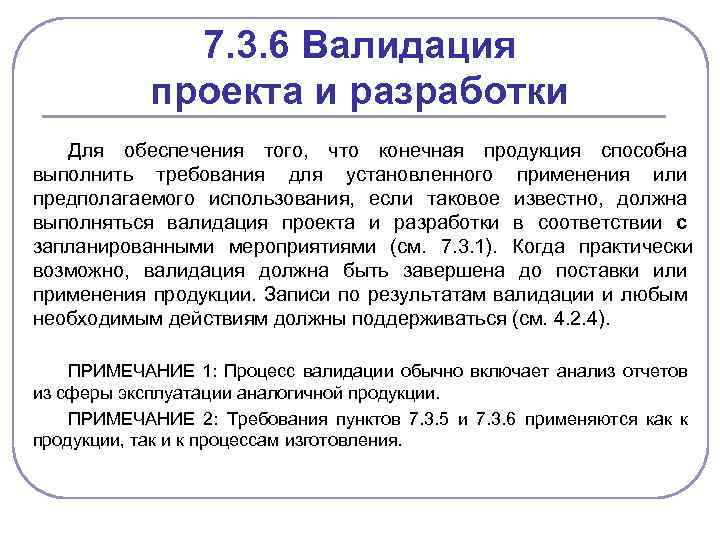 7.3.6 Валидация проекта и разработки

Для обеспечения того, что конечная продукция способна выполнить требования для установленного применения или предполагаемого использования, если таковое известно, должна выполняться валидация проекта и разработки в соответствии с запланированными мероприятиями (см. 7.3.1). Когда практически возможно, валидация должна быть завершена до поставки или применения продукции. Записи по результатам валидации и любым необходимым действиям должны поддерживаться (см. 4.2.4).

ПРИМЕЧАНИЕ 1: Процесс валидации обычно включает анализ отчетов из сферы эксплуатации аналогичной продукции.

ПРИМЕЧАНИЕ 2: Требования пунктов 7.3.5 и 7.3.6 применяются как к продукции, так и к процессам изготовления.